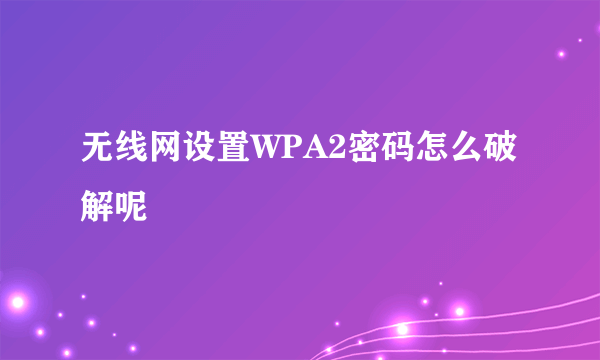 无线网设置WPA2密码怎么破解呢